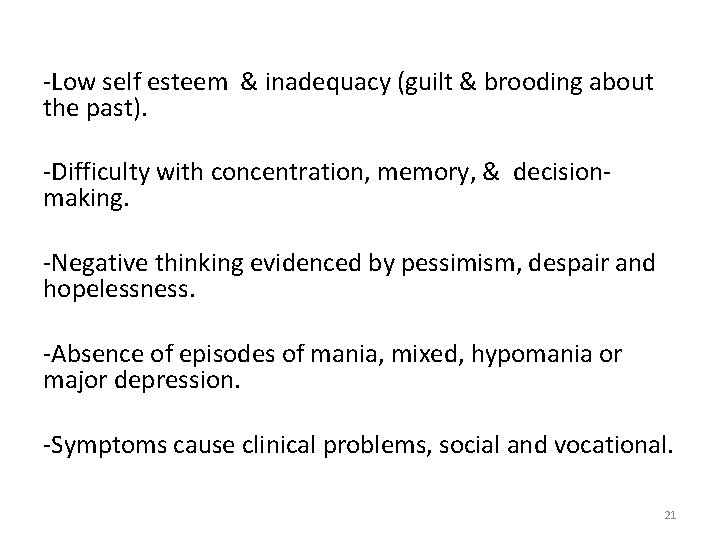 -Low self esteem & inadequacy (guilt & brooding about the past).

-Difficulty with concentration, memory, & decision-making.

-Negative thinking evidenced by pessimism, despair and hopelessness.

-Absence of episodes of mania, mixed, hypomania or major depression.

-Symptoms cause clinical problems, social and vocational.

21